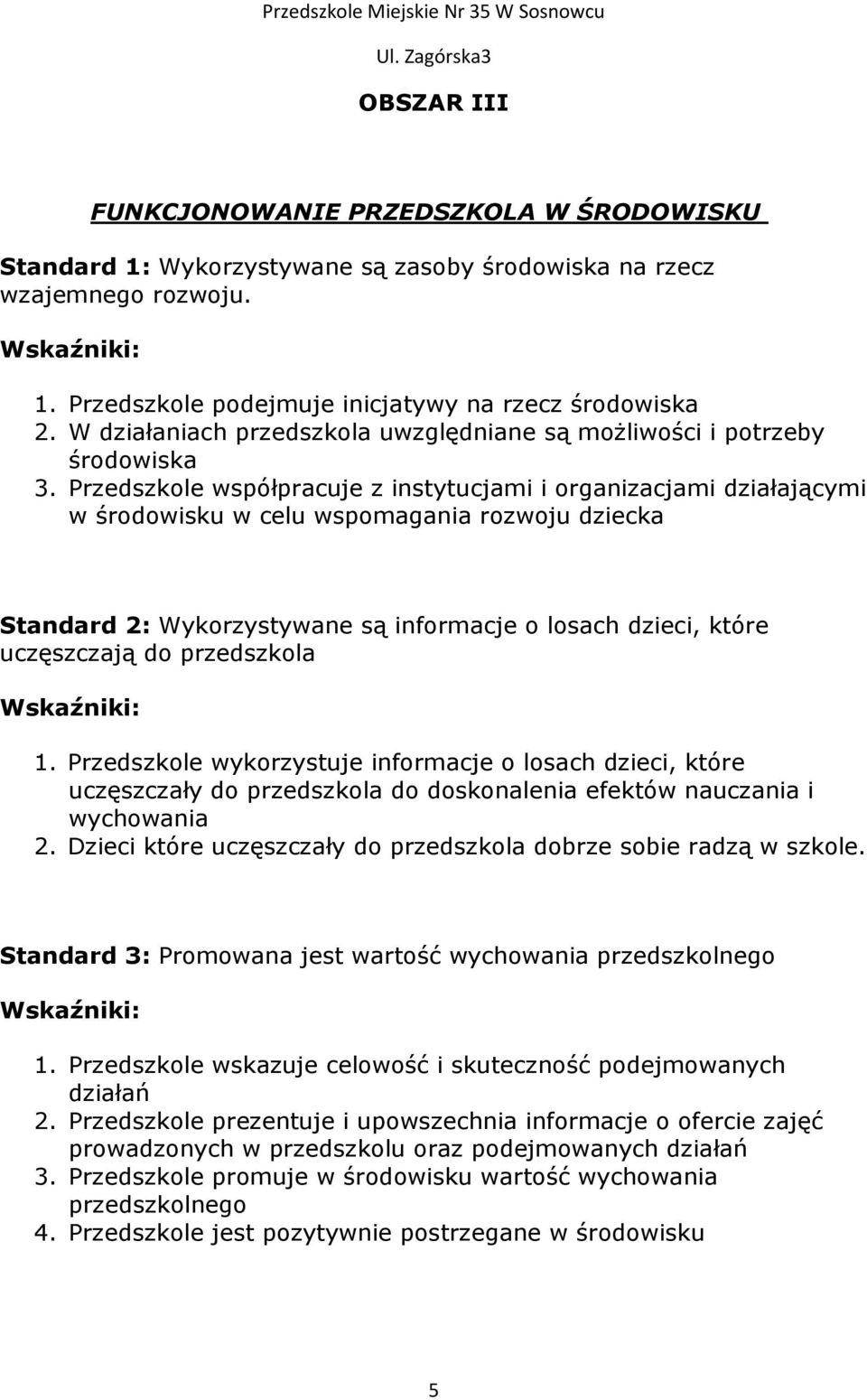 Przedszkole Miejskie Nr 35 W Sosnowcu

Ul. Zagórska3

OBSZAR III

FUNKCJONOWANIE PRZEDSZKOLA W ŚRODOWISKU

Standard 1: Wykorzystywane są zasoby środowiska na rzecz wzajemnego rozwoju.

Wskaźniki:

1. Przedszkole podejmuje inicjatywy na rzecz środowiska
2. W działaniach przedszkola uwzględniane są możliwości i potrzeby środowiska
3. Przedszkole współpracuje z instytucjami i organizacjami działającymi w środowisku w celu wspomagania rozwoju dziecka

Standard 2: Wykorzystywane są informacje o losach dzieci, które uczęszczają do przedszkola

Wskaźniki:

1. Przedszkole wykorzystuje informacje o losach dzieci, które uczęszczały do przedszkola do doskonalenia efektów nauczania i wychowania
2. Dzieci które uczęszczały do przedszkola dobrze sobie radzą w szkole.

Standard 3: Promowana jest wartość wychowania przedszkolnego

Wskaźniki:

1. Przedszkole wskazuje celowość i skuteczność podejmowanych działań
2. Przedszkole prezentuje i upowszechnia informacje o ofercie zajęć prowadzonych w przedszkolu oraz podejmowanych działań
3. Przedszkole promuje w środowisku wartość wychowania przedszkolnego
4. Przedszkole jest pozytywnie postrzegane w środowisku

5